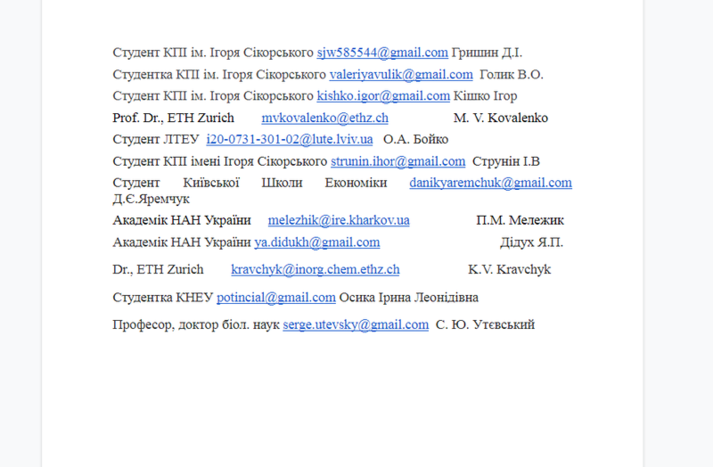 Студент КПІ ім. Ігоря Сікорського sjw585544@gmail.com Гришин Д.І.

Студентка КПІ ім. Ігоря Сікорського valeriyavulik@gmail.com Голик В.О.

Студент КПІ ім. Ігоря Сікорського kishko.igor@gmail.com Кішко Ігор

Prof. Dr., ETH Zurich mvkovalenko@ethz.ch M. V. Kovalenko

Студент ЛТЕУ i20-0731-301-02@lute.lviv.ua О.А. Бойко

Студент КПІ імені Ігоря Сікорського strunin.ihor@gmail.com Струнін І.В

Студент Київської Школи Економіки danikyaremchuk@gmail.com Д.Є.Яремчук

Академік НАН України melezhik@ire.kharkov.ua П.М. Мележик

Академік НАН України ya.didukh@gmail.com Дідух Я.П.

Dr., ETH Zurich kravchyk@inorg.chem.ethz.ch K.V. Kravchyk

Студентка КНЕУ potincial@gmail.com Осика Ірина Леонідівна

Професор, доктор біол. наук serge.utevsky@gmail.com С. Ю. Утєвський